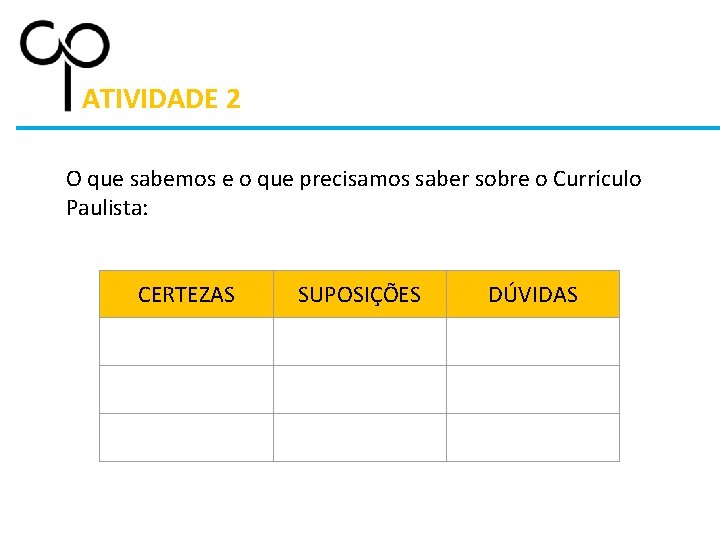 ATIVIDADE 2

O que sabemos e o que precisamos saber sobre o Currículo Paulista:

| CERTEZAS | SUPOSIÇÕES | DÚVIDAS |
|---|---|---|
| | | |
| | | |
| | | |